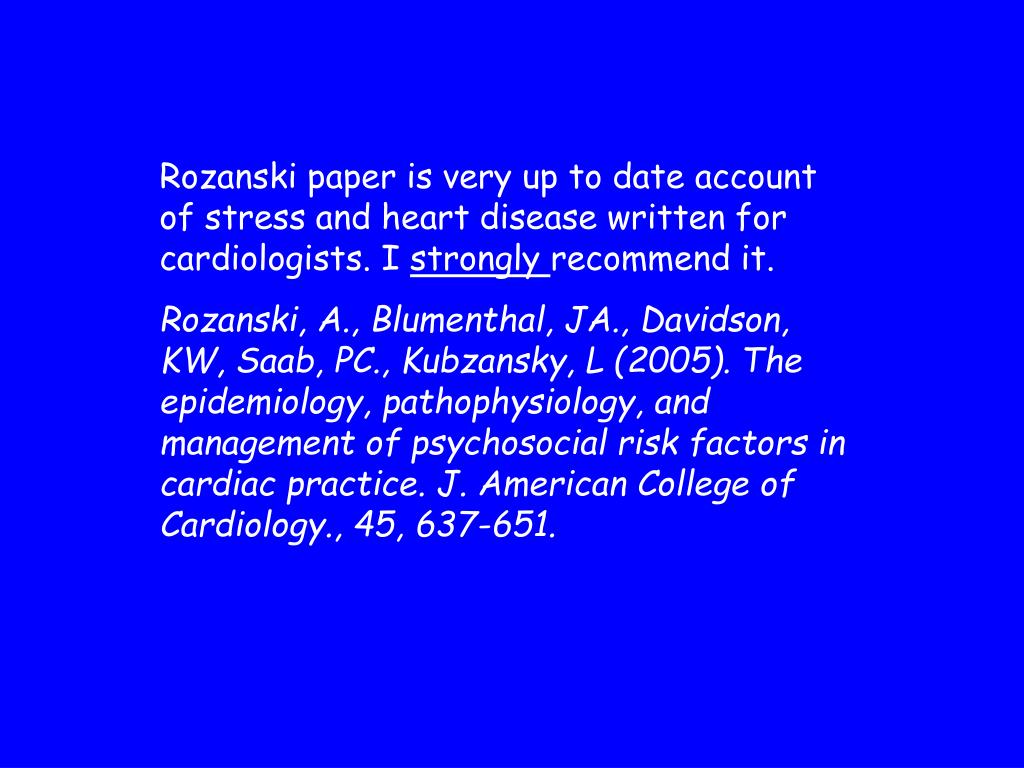 Rozanski paper is very up to date account of stress and heart disease written for cardiologists. I strongly recommend it.

Rozanski, A., Blumenthal, JA., Davidson, KW, Saab, PC., Kubzansky, L (2005). The epidemiology, pathophysiology, and management of psychosocial risk factors in cardiac practice. J. American College of Cardiology., 45, 637-651.